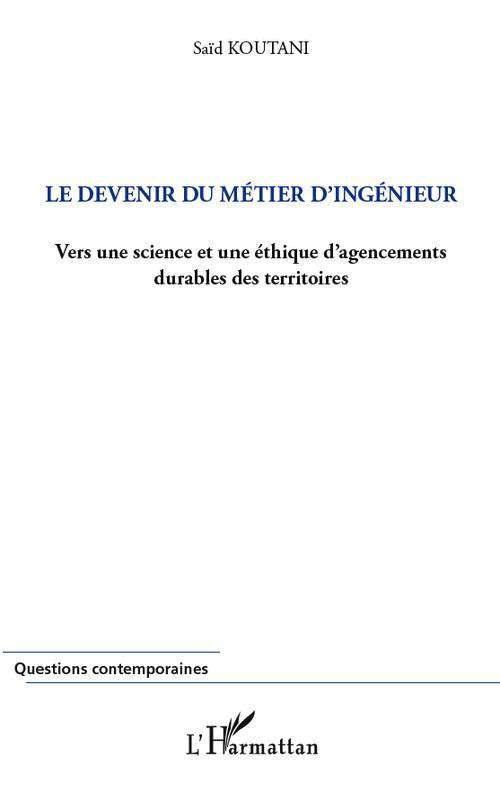 Saïd KOUTANI

LE DEVENIR DU MÉTIER D'INGÉNIEUR

Vers une science et une éthique d'agencements durables des territoires

Questions contemporaines

L'Harmattan